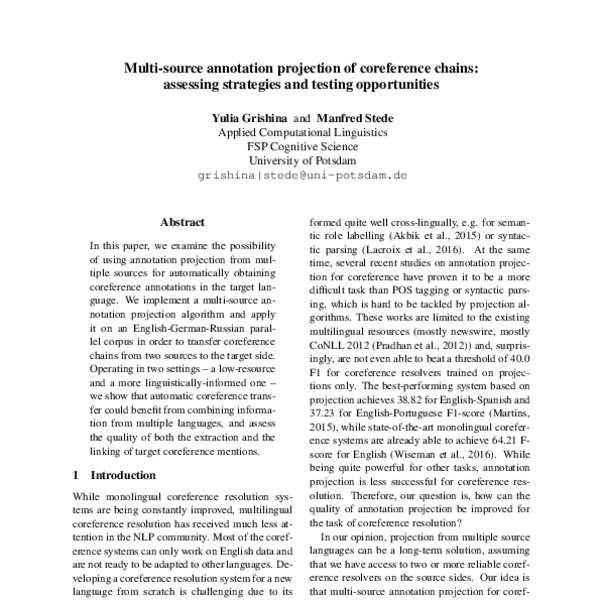 Multi-source annotation projection of coreference chains: assessing strategies and testing opportunities

Yulia Grishina and Manfred Stede
Applied Computational Linguistics
FSP Cognitive Science
University of Potsdam
grishina|stede@uni-potsdam.de

Abstract

In this paper, we examine the possibility of using annotation projection from multiple sources for automatically obtaining coreference annotations in the target language. We implement a multi-source annotation projection algorithm and apply it on an English-German-Russian parallel corpus in order to transfer coreference chains from two sources to the target side. Operating in two settings – a low-resource and a more linguistically-informed one – we show that automatic coreference transfer could benefit from combining information from multiple languages, and assess the quality of both the extraction and the linking of target coreference mentions.

1 Introduction

While monolingual coreference resolution systems are being constantly improved, multilingual coreference resolution has received much less attention in the NLP community. Most of the coreference systems can only work on English data and are not ready to be adapted to other languages. Developing a coreference resolution system for a new language from scratch is challenging due to its

formed quite well cross-lingually, e.g. for semantic role labelling (Akbik et al., 2015) or syntactic parsing (Lacroix et al., 2016). At the same time, several recent studies on annotation projection for coreference have proven it to be a more difficult task than POS tagging or syntactic parsing, which is hard to be tackled by projection algorithms. These works are limited to the existing multilingual resources (mostly newswire, mostly CoNLL 2012 (Pradhan et al., 2012)) and, surprisingly, are not even able to beat a threshold of 40.0 F1 for coreference resolvers trained on projections only. The best-performing system based on projection achieves 38.82 for English-Spanish and 37.23 for English-Portuguese F1-score (Martins, 2015), while state-of-the-art monolingual coreference systems are already able to achieve 64.21 F-score for English (Wiseman et al., 2016). While being quite powerful for other tasks, annotation projection is less successful for coreference resolution. Therefore, our question is, how can the quality of annotation projection be improved for the task of coreference resolution?

In our opinion, projection from multiple source languages can be a long-term solution, assuming that we have access to two or more reliable coreference resolvers on the source sides. Our idea is that multi-source annotation projection for coref-